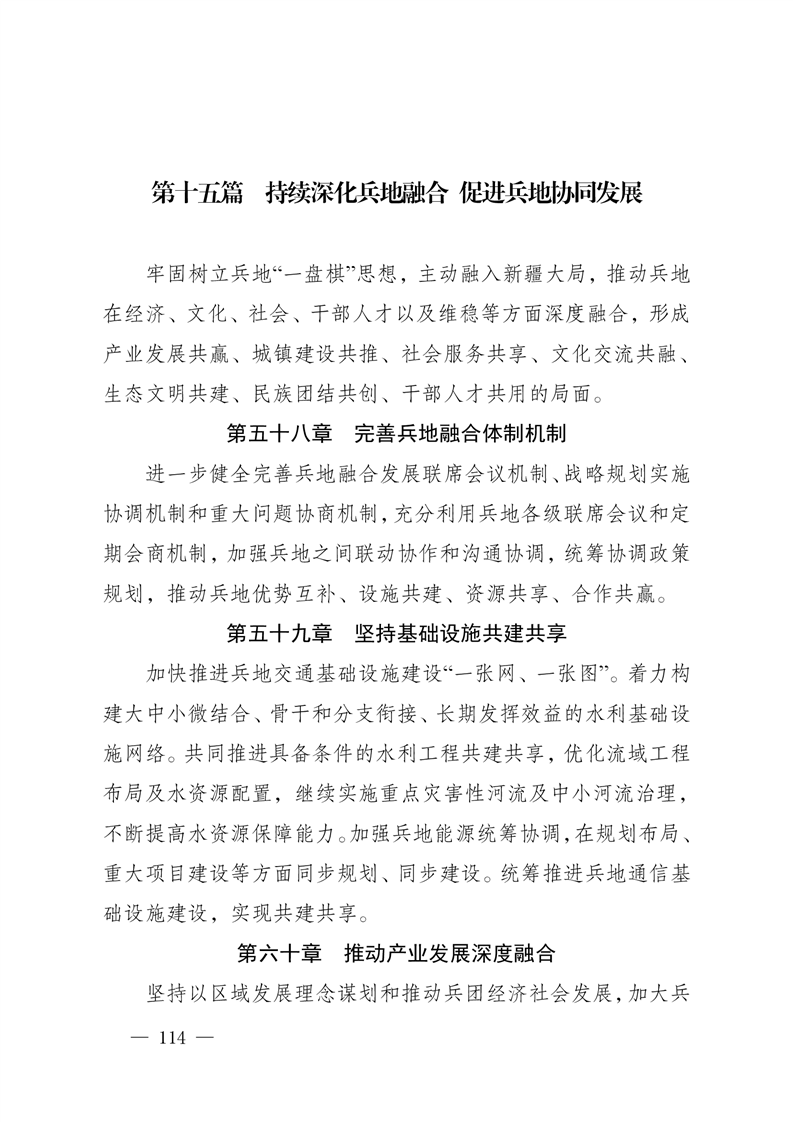 第十五篇　持续深化兵地融合 促进兵地协同发展

牢固树立兵地“一盘棋”思想，主动融入新疆大局，推动兵地在经济、文化、社会、干部人才以及维稳等方面深度融合，形成产业发展共赢、城镇建设共推、社会服务共享、文化交流共融、生态文明共建、民族团结共创、干部人才共用的局面。

第五十八章　完善兵地融合体制机制

进一步健全完善兵地融合发展联席会议机制、战略规划实施协调机制和重大问题协商机制，充分利用兵地各级联席会议和定期会商机制，加强兵地之间联动协作和沟通协调，统筹协调政策规划，推动兵地优势互补、设施共建、资源共享、合作共赢。

第五十九章　坚持基础设施共建共享

加快推进兵地交通基础设施建设“一张网、一张图”。着力构建大中小微结合、骨干和分支衔接、长期发挥效益的水利基础设施网络。共同推进具备条件的水利工程共建共享，优化流域工程布局及水资源配置，继续实施重点灾害性河流及中小河流治理，不断提高水资源保障能力。加强兵地能源统筹协调，在规划布局、重大项目建设等方面同步规划、同步建设。统筹推进兵地通信基础设施建设，实现共建共享。

第六十章　推动产业发展深度融合

坚持以区域发展理念谋划和推动兵团经济社会发展，加大兵

— 114 —